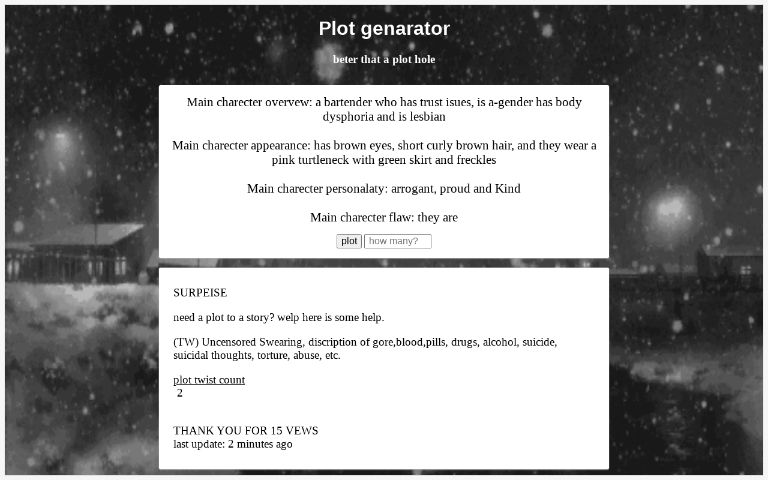 Plot genarator

beter that a plot hole

Main charecter overvew: a bartender who has trust isues, is a-gender has body dysphoria and is lesbian

Main charecter appearance: has brown eyes, short curly brown hair, and they wear a pink turtleneck with green skirt and freckles

Main charecter personalaty: arrogant, proud and Kind

Main charecter flaw: they are

plot how many?

SURPEISE

need a plot to a story? welp here is some help.

(TW) Uncensored Swearing, discription of gore,blood,pills, drugs, alcohol, suicide, suicidal thoughts, torture, abuse, etc.

plot twist count
2

THANK YOU FOR 15 VEWS
last update: 2 minutes ago